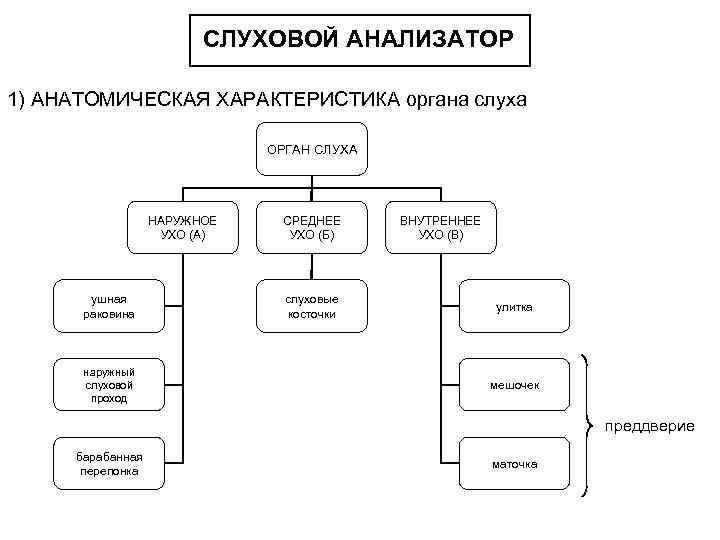 СЛУХОВОЙ АНАЛИЗАТОР

1) АНАТОМИЧЕСКАЯ ХАРАКТЕРИСТИКА органа слуха

ОРГАН СЛУХА

НАРУЖНОЕ УХО (А)

СРЕДНЕЕ УХО (Б)

ВНУТРЕННЕЕ УХО (В)

ушная раковина

наружный слуховой проход

барабанная перепонка

слуховые косточки

улитка

мешочек

маточка

преддверие